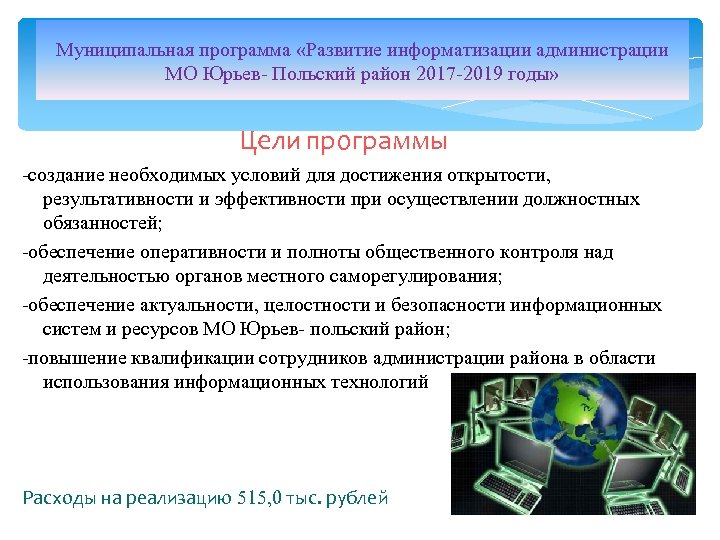 Муниципальная программа «Развитие информатизации администрации МО Юрьев- Польский район 2017-2019 годы»

Цели программы

-создание необходимых условий для достижения открытости, результативности и эффективности при осуществлении должностных обязанностей;

-обеспечение оперативности и полноты общественного контроля над деятельностью органов местного саморегулирования;

-обеспечение актуальности, целостности и безопасности информационных систем и ресурсов МО Юрьев- польский район;

-повышение квалификации сотрудников администрации района в области использования информационных технологий

Расходы на реализацию 515,0 тыс. рублей